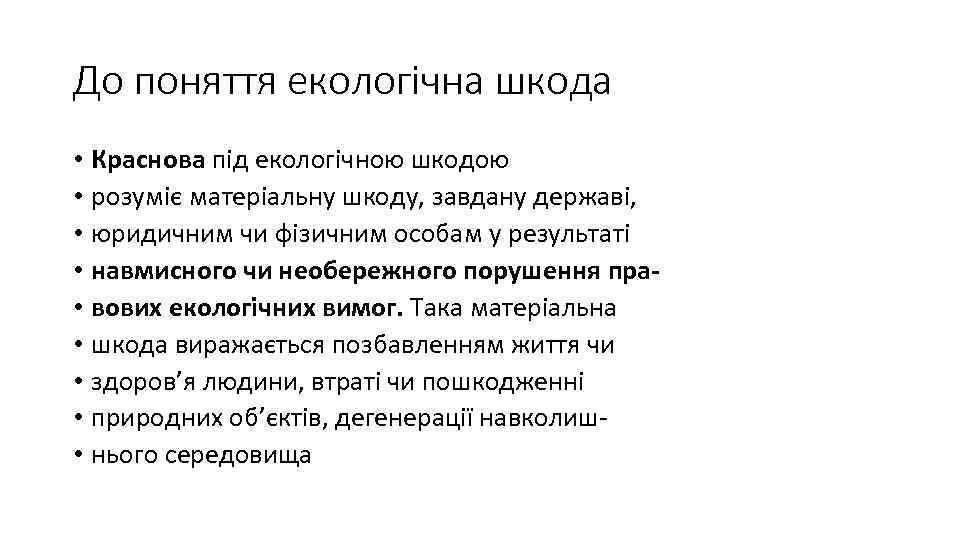 До поняття екологічна шкода

• Краснова під екологічною шкодою
• розуміє матеріальну шкоду, завдану державі,
• юридичним чи фізичним особам у результаті
• навмисного чи необережного порушення пра-
• вових екологічних вимог. Така матеріальна
• шкода виражається позбавленням життя чи
• здоров’я людини, втраті чи пошкодженні
• природних об’єктів, дегенерації навколиш-
• нього середовища